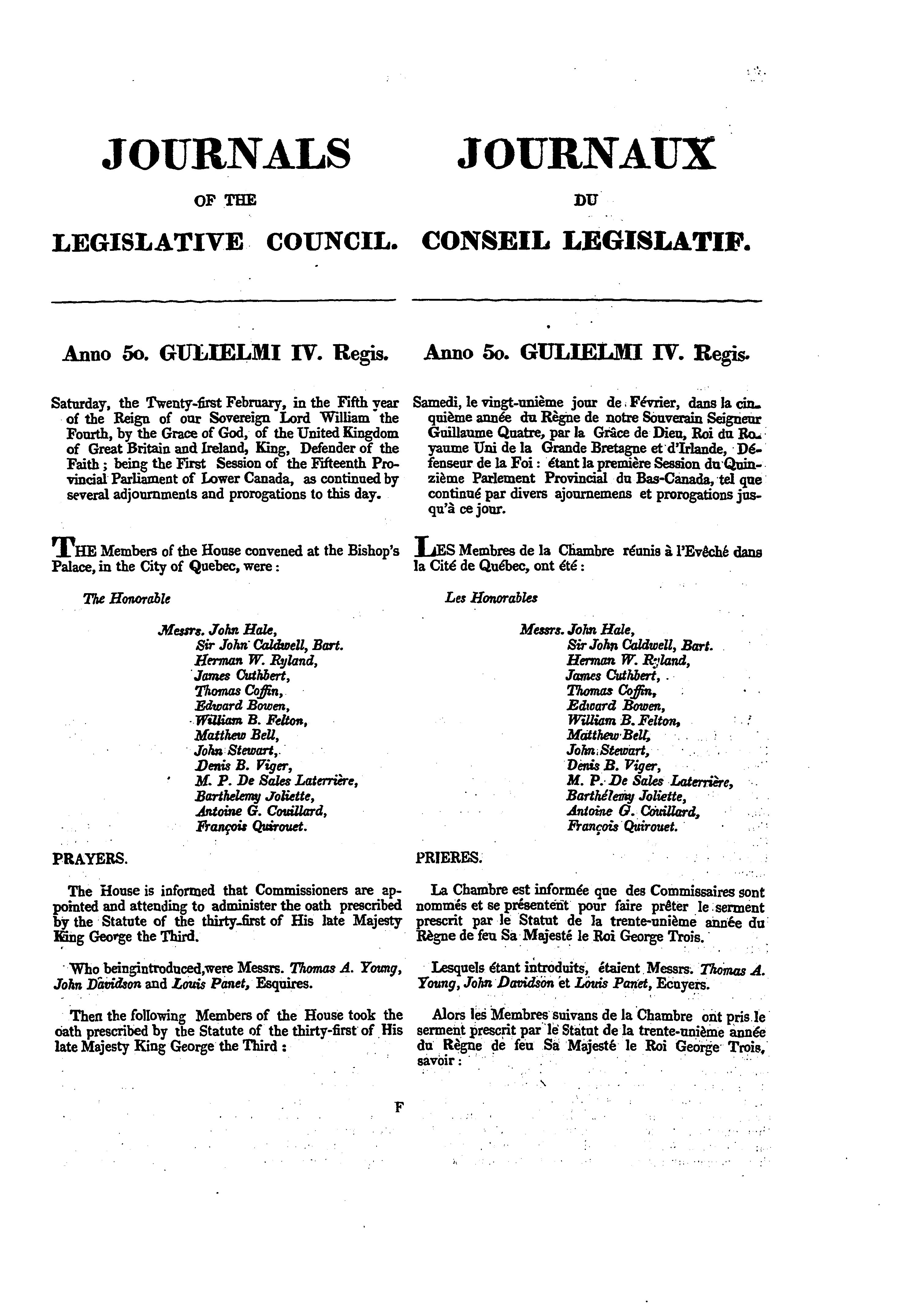 JOURNALS

OF THE

LEGISLATIVE COUNCIL.

Anno 5o. GULIELMI IV. Regis.

Saturday, the Twenty-first February, in the Fifth year of the Reign of our Sovereign Lord William the Fourth, by the Grace of God, of the United Kingdom of Great Britain and Ireland, King, Defender of the Faith; being the First Session of the Fifteenth Provincial Parliament of Lower Canada, as continued by several adjournments and prorogations to this day.

THE Members of the House convened at the Bishop's Palace, in the City of Quebec, were:

The Honorable

Messrs. John Hale,
Sir John Caldwell, Bart.
Herman W. Ryland,
James Cuthbert,
Thomas Coffin,
Edward Bowen,
William B. Felton,
Matthew Bell,
John Stewart,
Denis B. Viger,
M. P. De Sales Laterrière,
Barthelemy Joliette,
Antoine G. Couillard,
François Quirouet.

PRAYERS.

The House is informed that Commissioners are appointed and attending to administer the oath prescribed by the Statute of the thirty-first of His late Majesty King George the Third.

Who beingintroduced,were Messrs. Thomas A. Young, John Davidson and Louis Panet, Esquires.

Then the following Members of the House took the oath prescribed by the Statute of the thirty-first of His late Majesty King George the Third:

JOURNAUX

DU

CONSEIL LEGISLATIF.

Anno 5o. GULIELMI IV. Regis.

Samedi, le vingt-unième jour de Février, dans la cinquième année du Règne de notre Souverain Seigneur Guillaume Quatre, par la Grâce de Dieu, Roi du Royaume Uni de la Grande Bretagne et d'Irlande, Défenseur de la Foi: étant la première Session du Quinzième Parlement Provincial du Bas-Canada, tel que continué par divers ajournemens et prorogations jusqu'à ce jour.

LES Membres de la Chambre réunis à l'Evêché dans la Cité de Québec, ont été:

Les Honorables

Messrs. John Hale,
Sir John Caldwell, Bart.
Herman W. Ryland,
James Cuthbert,
Thomas Coffin,
Edward Bowen,
William B. Felton,
Matthew Bell,
John Stewart,
Denis B. Viger,
M. P. De Sales Laterrière,
Barthélemy Joliette,
Antoine G. Couillard,
François Quirouet.

PRIERES.

La Chambre est informée que des Commissaires sont nommés et se présentent pour faire prêter le serment prescrit par le Statut de la trente-unième année du Règne de feu Sa Majesté le Roi George Trois.

Lesquels étant introduits, étaient Messrs. Thomas A. Young, John Davidson et Louis Panet, Ecuyers.

Alors les Membres suivans de la Chambre ont pris le serment prescrit par le Statut de la trente-unième année du Règne de feu Sa Majesté le Roi George Trois, savoir:

F